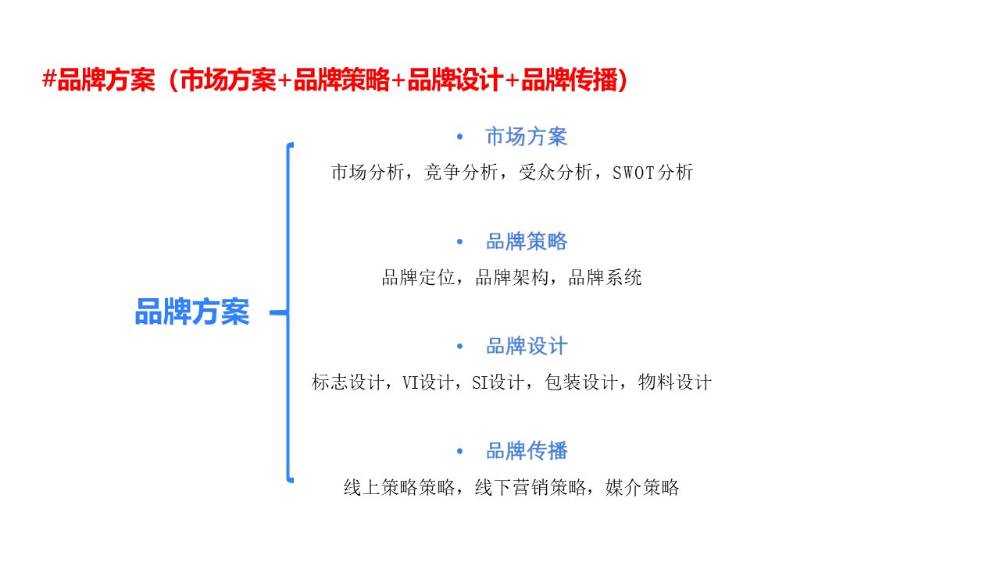 #品牌方案（市场方案+品牌策略+品牌设计+品牌传播）

品牌方案

• 市场方案
市场分析，竞争分析，受众分析，SWOT分析

• 品牌策略
品牌定位，品牌架构，品牌系统

• 品牌设计
标志设计，VI设计，SI设计，包装设计，物料设计

• 品牌传播
线上策略策略，线下营销策略，媒介策略